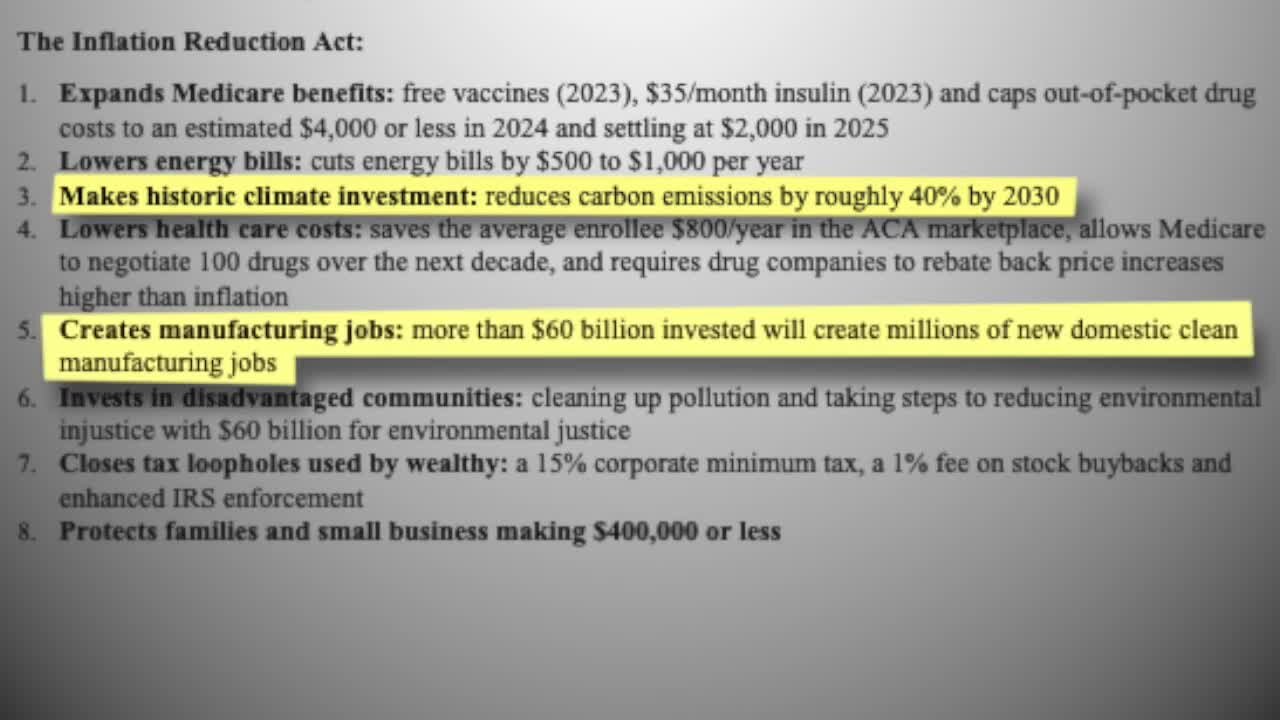 The Inflation Reduction Act:

1. Expands Medicare benefits: free vaccines (2023), \$35/month insulin (2023) and caps out-of-pocket drug costs to an estimated \$4,000 or less in 2024 and settling at \$2,000 in 2025
2. Lowers energy bills: cuts energy bills by \$500 to \$1,000 per year
3. Makes historic climate investment: reduces carbon emissions by roughly 40% by 2030
4. Lowers health care costs: saves the average enrollee \$800/year in the ACA marketplace, allows Medicare to negotiate 100 drugs over the next decade, and requires drug companies to rebate back price increases higher than inflation
5. Creates manufacturing jobs: more than \$60 billion invested will create millions of new domestic clean manufacturing jobs
6. Invests in disadvantaged communities: cleaning up pollution and taking steps to reducing environmental injustice with \$60 billion for environmental justice
7. Closes tax loopholes used by wealthy: a 15% corporate minimum tax, a 1% fee on stock buybacks and enhanced IRS enforcement
8. Protects families and small business making \$400,000 or less